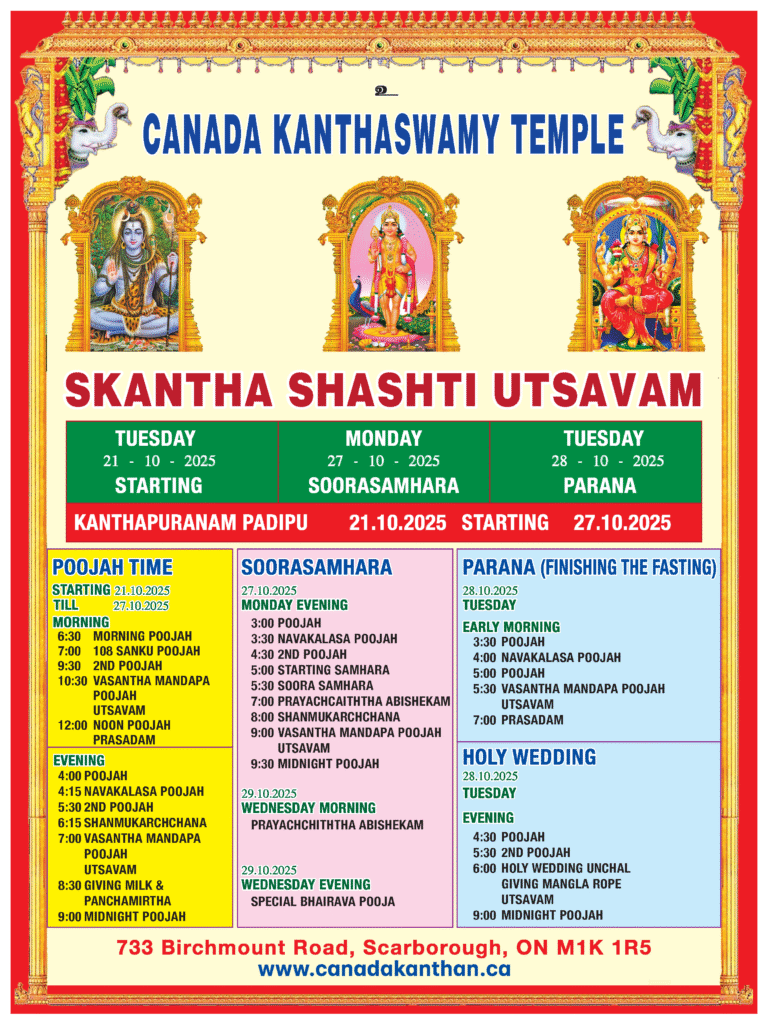 உ

CANADA KANTHASWAMY TEMPLE

SKANTHA SHASHTI UTSAVAM

| TUESDAY 21 - 10 - 2025 STARTING | MONDAY 27 - 10 - 2025 SOORASAMHARA | TUESDAY 28 - 10 - 2025 PARANA |
|---|---|---|

KANTHAPURANAM PADIPU 21.10.2025 STARTING 27.10.2025

POOJAH TIME
STARTING 21.10.2025
TILL 27.10.2025
MORNING
6:30 MORNING POOJAH
7:00 108 SANKU POOJAH
9:30 2ND POOJAH
10:30 VASANTHA MANDAPA POOJAH UTSAVAM
12:00 NOON POOJAH PRASADAM

EVENING
4:00 POOJAH
4:15 NAVAKALASA POOJAH
5:30 2ND POOJAH
6:15 SHANMUKARCHCHANA
7:00 VASANTHA MANDAPA POOJAH UTSAVAM
8:30 GIVING MILK & PANCHAMIRTHA
9:00 MIDNIGHT POOJAH

SOORASAMHARA
27.10.2025
MONDAY EVENING
3:00 POOJAH
3:30 NAVAKALASA POOJAH
4:30 2ND POOJAH
5:00 STARTING SAMHARA
5:30 SOORA SAMHARA
7:00 PRAYACHCAITHTHA ABISHEKAM
8:00 SHANMUKARCHCHANA
9:00 VASANTHA MANDAPA POOJAH UTSAVAM
9:30 MIDNIGHT POOJAH

29.10.2025
WEDNESDAY MORNING
PRAYACHCHITHTHA ABISHEKAM

29.10.2025
WEDNESDAY EVENING
SPECIAL BHAIRAVA POOJA

PARANA (FINISHING THE FASTING)
28.10.2025
TUESDAY
EARLY MORNING
3:30 POOJAH
4:00 NAVAKALASA POOJAH
5:00 POOJAH
5:30 VASANTHA MANDAPA POOJAH UTSAVAM
7:00 PRASADAM

HOLY WEDDING
28.10.2025
TUESDAY
EVENING
4:30 POOJAH
5:30 2ND POOJAH
6:00 HOLY WEDDING UNCHAL GIVING MANGLA ROPE UTSAVAM
9:00 MIDNIGHT POOJAH

733 Birchmount Road, Scarborough, ON M1K 1R5
www.canadakanthan.ca